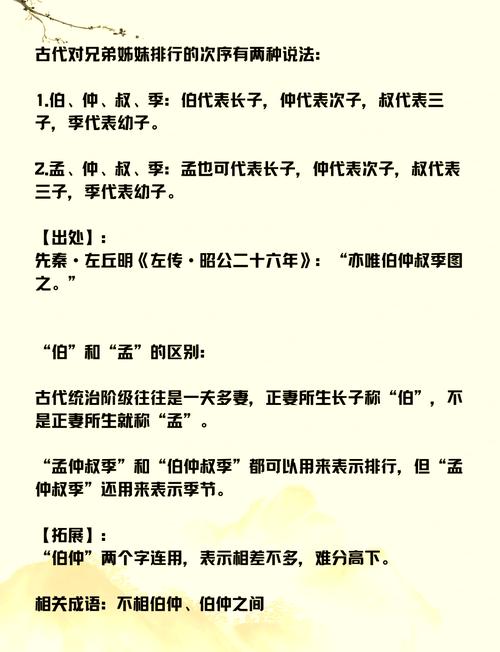 古代对兄弟姊妹排行的次序有两种说法:

1.伯、仲、叔、季:伯代表长子,仲代表次子,叔代表三子,季代表幼子。

2.孟、仲、叔、季:孟也可代表长子,仲代表次子,叔代表三子,季代表幼子。

【出处】:
先秦·左丘明《左传·昭公二十六年》:“亦唯伯仲叔季图之。”

“伯”和“孟”的区别:

古代统治阶级往往是一夫多妻,正妻所生长子称“伯”,不是正妻所生就称“孟”。

“孟仲叔季”和“伯仲叔季”都可以用来表示排行,但“孟仲叔季”还用来表示季节。

【拓展】:
“伯仲”两个字连用,表示相差不多,难分高下。

相关成语:不相伯仲、伯仲之间